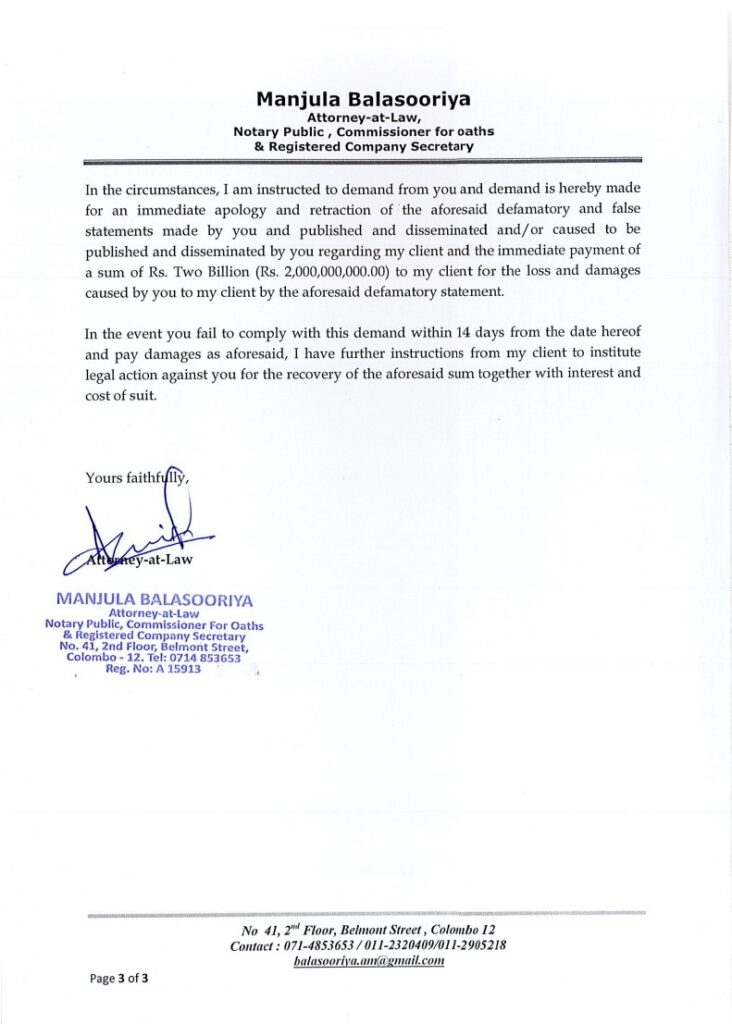 Manjula Balasooriya
Attorney-at-Law,
Notary Public , Commissioner for oaths
& Registered Company Secretary

In the circumstances, I am instructed to demand from you and demand is hereby made for an immediate apology and retraction of the aforesaid defamatory and false statements made by you and published and disseminated and/or caused to be published and disseminated by you regarding my client and the immediate payment of a sum of Rs. Two Billion (Rs. 2,000,000,000.00) to my client for the loss and damages caused by you to my client by the aforesaid defamatory statement.

In the event you fail to comply with this demand within 14 days from the date hereof and pay damages as aforesaid, I have further instructions from my client to institute legal action against you for the recovery of the aforesaid sum together with interest and cost of suit.

Yours faithfully,

Attorney-at-Law

MANJULA BALASOORIYA
Attorney-at-Law
Notary Public, Commissioner For Oaths
& Registered Company Secretary
No. 41, 2nd Floor, Belmont Street,
Colombo - 12. Tel: 0714 853653
Reg. No: A 15913

No 41, $2^{nd}$ Floor, Belmont Street , Colombo 12
Contact : 071-4853653 / 011-2320409/011-2905218
balasooriya.am@gmail.com

Page 3 of 3